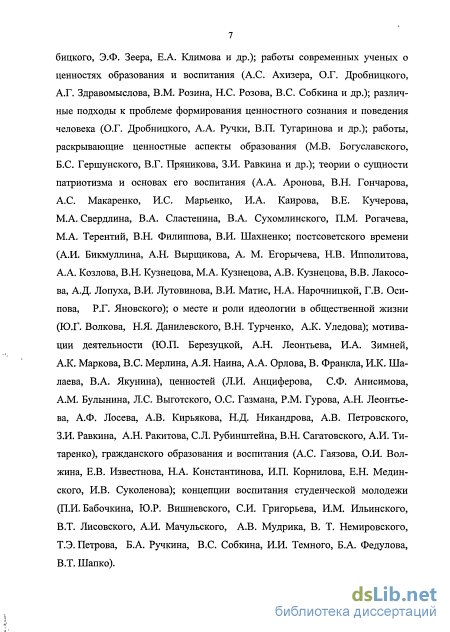 7

бицкого, Э.Ф. Зеера, Е.А. Климова и др.); работы современных ученых о ценностях образования и воспитания (А.С. Ахизера, О.Г. Дробницкого, А.Г. Здравомыслова, В.М. Розина, Н.С. Розова, В.С. Собкина и др.); различные подходы к проблеме формирования ценностного сознания и поведения человека (О.Г. Дробницкого, А.А. Ручки, В.П. Тугаринова и др.); работы, раскрывающие ценностные аспекты образования (М.В. Богуславского, Б.С. Гершунского, В.Г. Пряникова, З.И. Равкина и др.); теории о сущности патриотизма и основах его воспитания (А.А. Аронова, В.Н. Гончарова, А.С. Макаренко, И.С. Марьенко, И.А. Каирова, В.Е. Кучерова, М.А. Свердлина, В.А. Сластенина, В.А. Сухомлинского, П.М. Рогачева, М.А. Терентий, В.Н. Филиппова, В.И. Шахненко; постсоветского времени (А.И. Бикмуллина, А.Н. Вырщикова, А. М. Егорычева, Н.В. Ипполитова, А.А. Козлова, В.Н. Кузнецова, М.А. Кузнецова, А.В. Кузнецова, В.В. Лакосова, А.Д. Лопуха, В.И. Лутовинова, В.И. Матис, Н.А. Нарочницкой, Г.В. Осипова, Р.Г. Яновского); о месте и роли идеологии в общественной жизни (Ю.Г. Волкова, Н.Я. Данилевского, В.Н. Турченко, А.К. Уледова); мотивации деятельности (Ю.П. Березуцкой, А.Н. Леонтьева, И.А. Зимней, А.К. Маркова, В.С. Мерлина, А.Я. Наина, А.А. Орлова, В. Франкла, И.К. Шалаева, В.А. Якунина), ценностей (Л.И. Анциферова, С.Ф. Анисимова, А.М. Булынина, Л.С. Выготского, О.С. Газмана, Р.М. Гурова, А.Н. Леонтьева, А.Ф. Лосева, А.В. Кирьякова, Н.Д. Никандрова, А.В. Петровского, З.И. Равкина, А.Н. Ракитова, С.Л. Рубинштейна, В.Н. Сагатовского, А.И. Титаренко), гражданского образования и воспитания (А.С. Гаязова, О.И. Волжина, Е.В. Известнова, Н.А. Константинова, И.П. Корнилова, Е.Н. Мединского, И.В. Суколенова); концепции воспитания студенческой молодежи (П.И. Бабочкина, Ю.Р. Вишневского, С.И. Григорьева, И.М. Ильинского, В.Т. Лисовского, А.И. Мачульского, А.В. Мудрика, В. Т. Немировского, Т.Э. Петрова, Б.А. Ручкина, В.С. Собкина, И.И. Темного, Б.А. Федулова, В.Т. Шапко).

dsLib.net
библиотека диссертаций